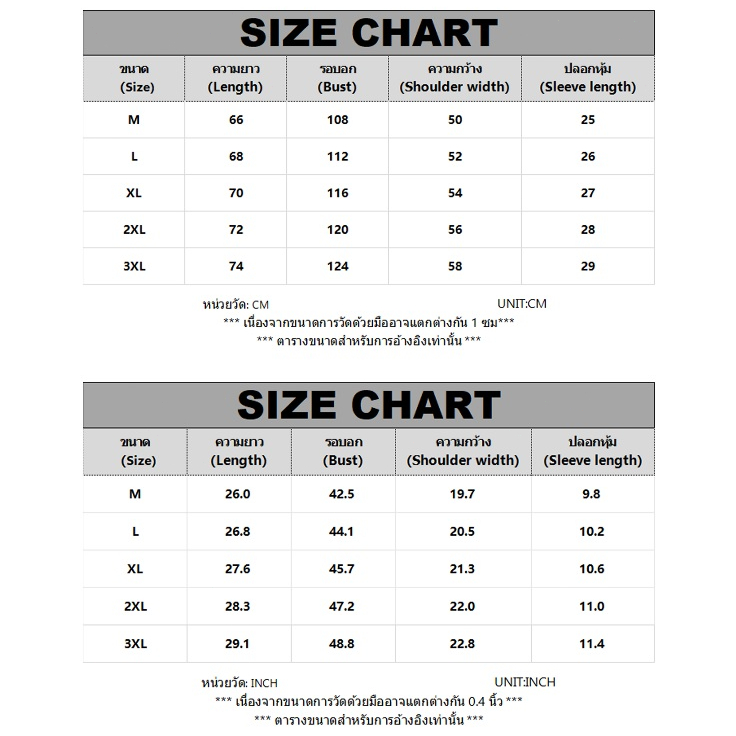 SIZE CHART

| ขนาด (Size) | ความยาว (Length) | รอบอก (Bust) | ความกว้าง (Shoulder width) | ปลอกหุ้ม (Sleeve length) |
|---|---|---|---|---|
| M | 66 | 108 | 50 | 25 |
| L | 68 | 112 | 52 | 26 |
| XL | 70 | 116 | 54 | 27 |
| 2XL | 72 | 120 | 56 | 28 |
| 3XL | 74 | 124 | 58 | 29 |

หน่วยวัด: CM UNIT:CM
*** เนื่องจากขนาดการวัดด้วยมืออาจแตกต่างกัน 1 ซม***
*** ตารางขนาดสำหรับการอ้างอิงเท่านั้น ***

SIZE CHART

| ขนาด (Size) | ความยาว (Length) | รอบอก (Bust) | ความกว้าง (Shoulder width) | ปลอกหุ้ม (Sleeve length) |
|---|---|---|---|---|
| M | 26.0 | 42.5 | 19.7 | 9.8 |
| L | 26.8 | 44.1 | 20.5 | 10.2 |
| XL | 27.6 | 45.7 | 21.3 | 10.6 |
| 2XL | 28.3 | 47.2 | 22.0 | 11.0 |
| 3XL | 29.1 | 48.8 | 22.8 | 11.4 |

หน่วยวัด: INCH UNIT:INCH
*** เนื่องจากขนาดการวัดด้วยมืออาจแตกต่างกัน 0.4 นิ้ว ***
*** ตารางขนาดสำหรับการอ้างอิงเท่านั้น ***